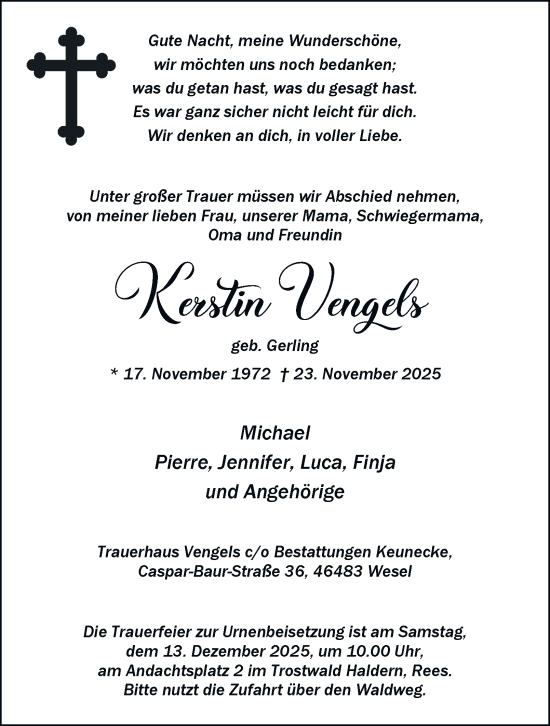 Gute Nacht, meine Wunderschöne,
wir möchten uns noch bedanken;
was du getan hast, was du gesagt hast.
Es war ganz sicher nicht leicht für dich.
Wir denken an dich, in voller Liebe.

Unter großer Trauer müssen wir Abschied nehmen,
von meiner lieben Frau, unserer Mama, Schwiegermama,
Oma und Freundin

Kerstin Vengels

geb. Gerling

* 17. November 1972 † 23. November 2025

Michael
Pierre, Jennifer, Luca, Finja
und Angehörige

Trauerhaus Vengels c/o Bestattungen Keunecke,
Caspar-Baur-Straße 36, 46483 Wesel

Die Trauerfeier zur Urnenbeisetzung ist am Samstag,
dem 13. Dezember 2025, um 10.00 Uhr,
am Andachtsplatz 2 im Trostwald Haldern, Rees.
Bitte nutzt die Zufahrt über den Waldweg.